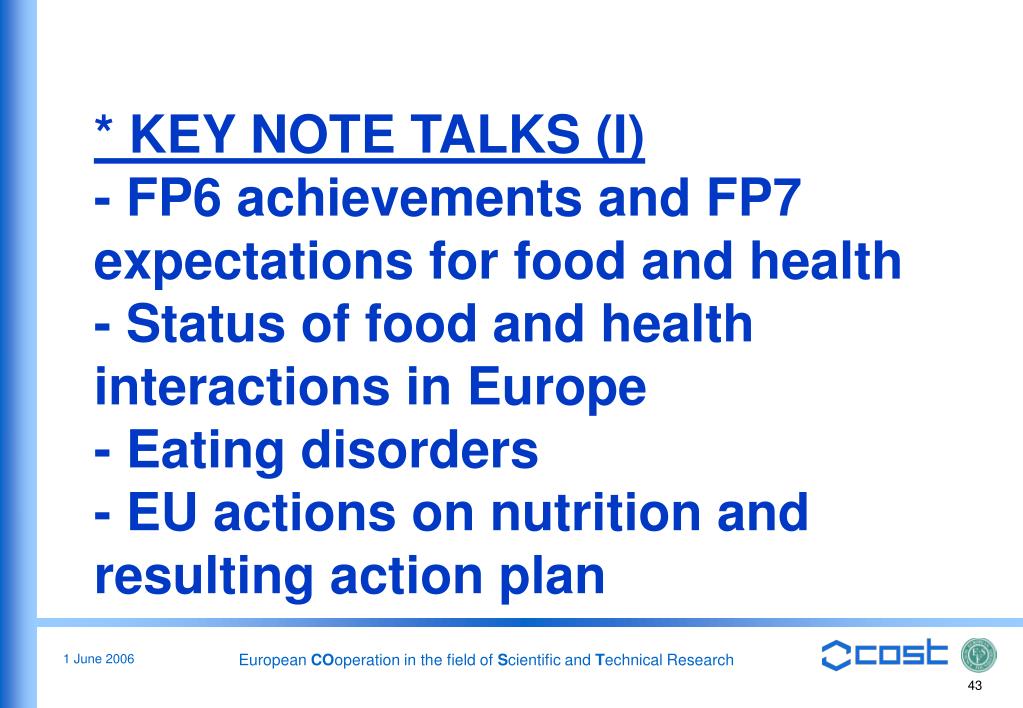 * KEY NOTE TALKS (I)
- FP6 achievements and FP7 expectations for food and health
- Status of food and health interactions in Europe
- Eating disorders
- EU actions on nutrition and resulting action plan

1 June 2006

European COoperation in the field of Scientific and Technical Research

cost

43